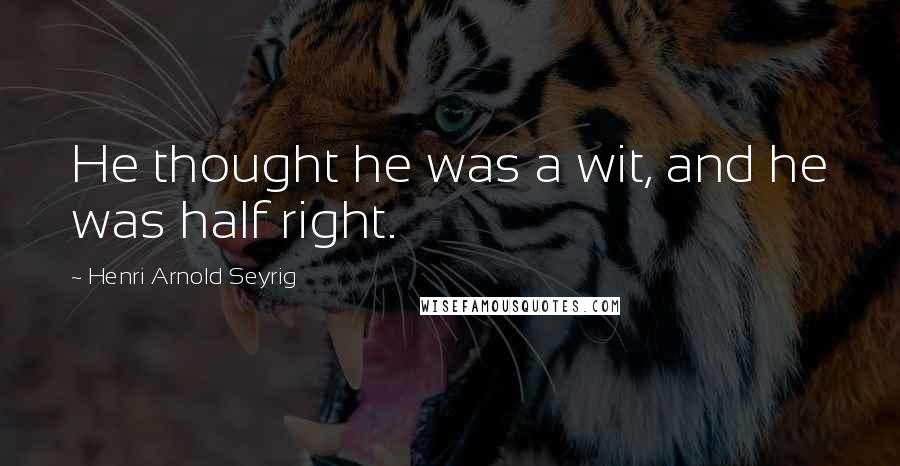 He thought he was a wit, and he was half right.

- Henri Arnold Seyrig

WISEFAMOUSQUOTES.COM